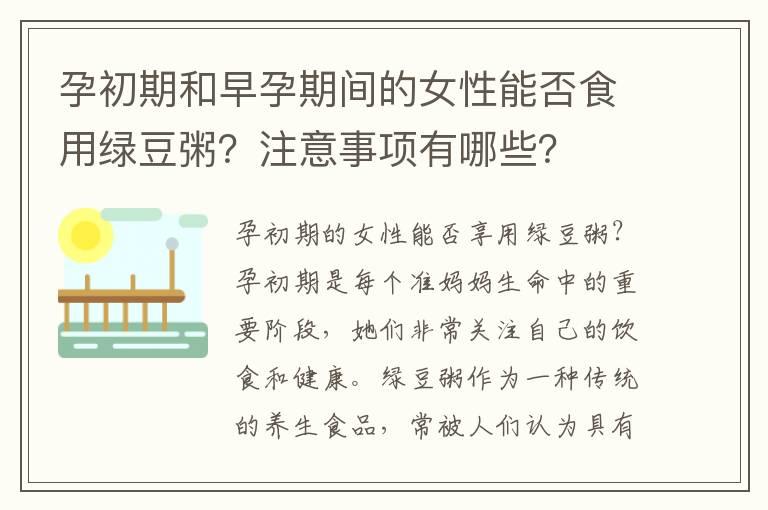 孕初期和早孕期间的女性能否食用绿豆粥？注意事项有哪些？

孕初期的女性能否享用绿豆粥？孕初期是每个准妈妈生命中的重要阶段，她们非常关注自己的饮食和健康。绿豆粥作为一种传统的养生食品，常被人们认为具有